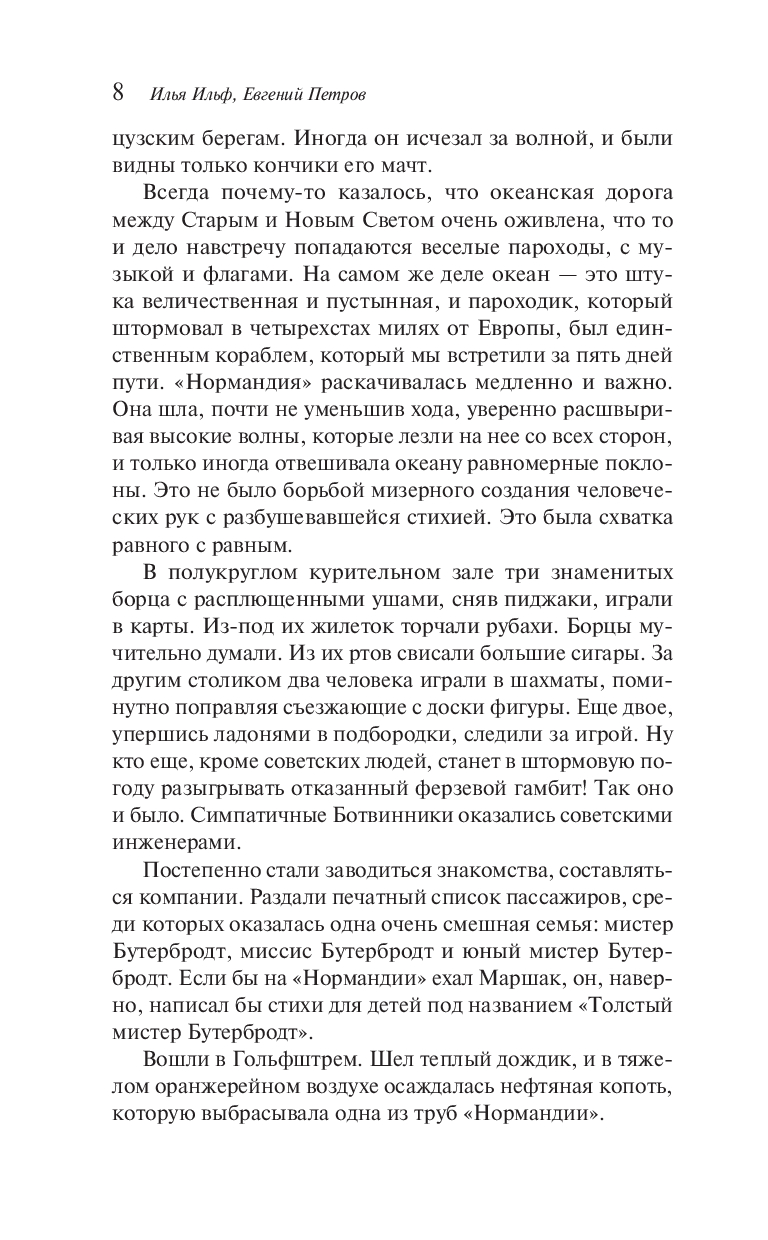 8 Илья Ильф, Евгений Петров

цузским берегам. Иногда он исчезал за волной, и были видны только кончики его мачт.

Всегда почему-то казалось, что океанская дорога между Старым и Новым Светом очень оживлена, что то и дело навстречу попадаются веселые пароходы, с музыкой и флагами. На самом же деле океан — это штука величественная и пустынная, и пароходик, который штормовал в четырехстах милях от Европы, был единственным кораблем, который мы встретили за пять дней пути. «Нормандия» раскачивалась медленно и важно. Она шла, почти не уменьшив хода, уверенно расшвыривая высокие волны, которые лезли на нее со всех сторон, и только иногда отвешивала океану равномерные поклоны. Это не было борьбой мизерного создания человеческих рук с разбушевавшейся стихией. Это была схватка равного с равным.

В полукруглом курительном зале три знаменитых борца с расплющенными ушами, сняв пиджаки, играли в карты. Из-под их жилеток торчали рубахи. Борцы мучительно думали. Из их ртов свисали большие сигары. За другим столиком два человека играли в шахматы, поминутно поправляя съезжающие с доски фигуры. Еще двое, упершись ладонями в подбородки, следили за игрой. Ну кто еще, кроме советских людей, станет в штормовую погоду разыгрывать отказанный ферзевой гамбит! Так оно и было. Симпатичные Ботвинники оказались советскими инженерами.

Постепенно стали заводиться знакомства, составляться компании. Раздали печатный список пассажиров, среди которых оказалась одна очень смешная семья: мистер Бутербродт, миссис Бутербродт и юный мистер Бутербродт. Если бы на «Нормандии» ехал Маршак, он, наверно, написал бы стихи для детей под названием «Толстый мистер Бутербродт».

Вошли в Гольфштрем. Шел теплый дождик, и в тяжелом оранжерейном воздухе осаждалась нефтяная копоть, которую выбрасывала одна из труб «Нормандии».